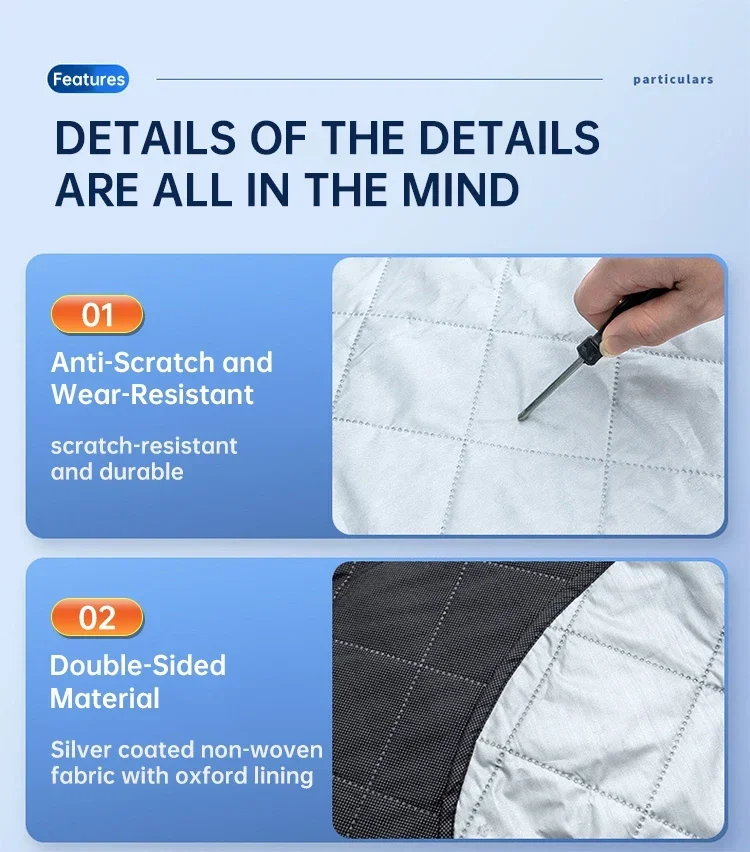 Features

particulars

DETAILS OF THE DETAILS ARE ALL IN THE MIND

01

Anti-Scratch and Wear-Resistant

scratch-resistant and durable

02

Double-Sided Material

Silver coated non-woven fabric with oxford lining